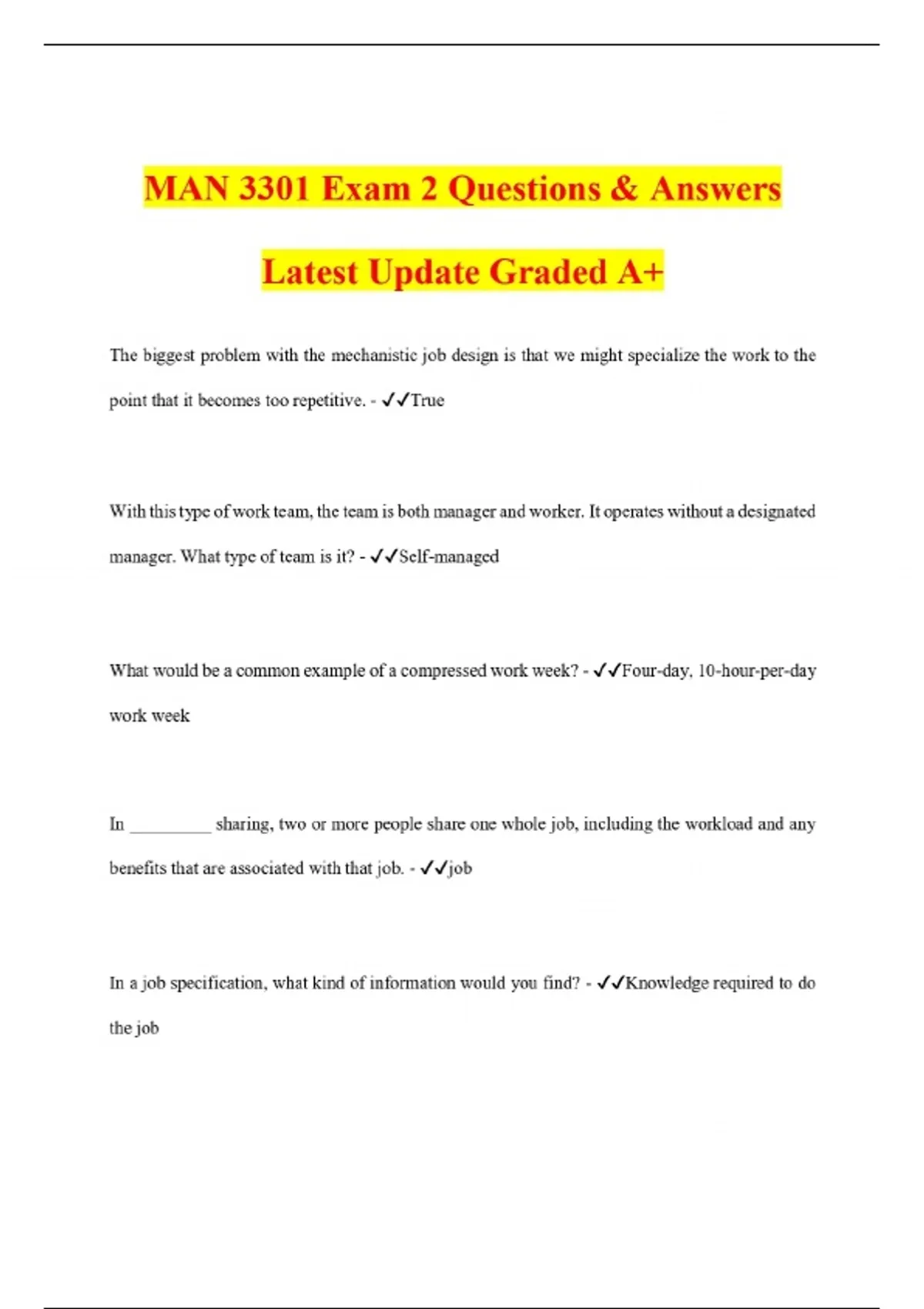 MAN 3301 Exam 2 Questions & Answers

Latest Update Graded A+

The biggest problem with the mechanistic job design is that we might specialize the work to the point that it becomes too repetitive. - ✓✓True

With this type of work team, the team is both manager and worker. It operates without a designated manager. What type of team is it? - ✓✓Self-managed

What would be a common example of a compressed work week? - ✓✓Four-day, 10-hour-per-day work week

In ____ sharing, two or more people share one whole job, including the workload and any benefits that are associated with that job. - ✓✓job

In a job specification, what kind of information would you find? - ✓✓Knowledge required to do the job